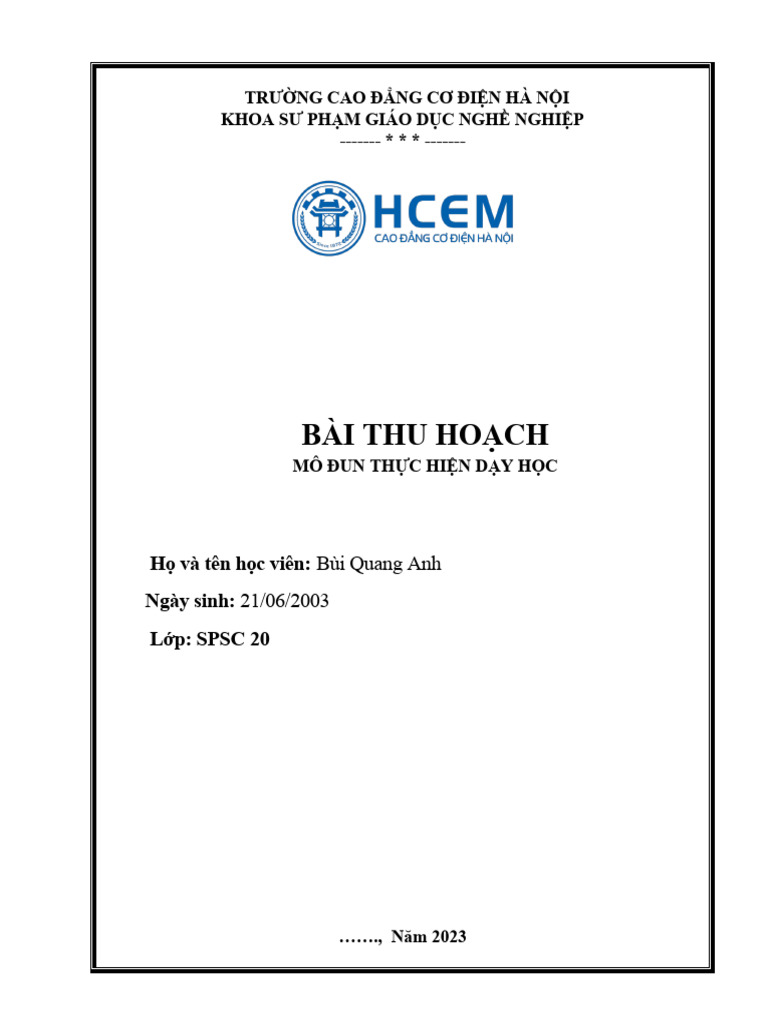 TRƯỜNG CAO ĐẲNG CƠ ĐIỆN HÀ NỘI
KHOA SƯ PHẠM GIÁO DỤC NGHỀ NGHIỆP
------- * * * -------

HCEM
CAO ĐẲNG CƠ ĐIỆN HÀ NỘI

BÀI THU HOẠCH
MÔ ĐUN THỰC HIỆN DẠY HỌC

Họ và tên học viên: Bùi Quang Anh
Ngày sinh: 21/06/2003
Lớp: SPSC 20

……., Năm 2023